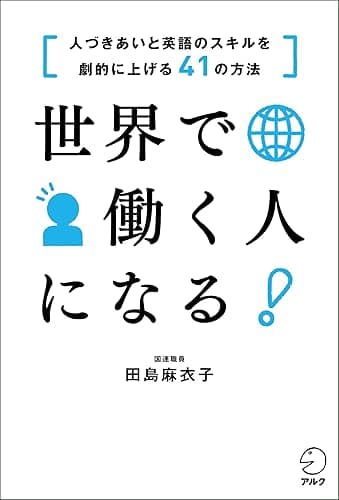 人づきあいと英語のスキルを
劇的に上げる41の方法

世界で
働く人
になる!

国連職員
田島麻衣子

アルク